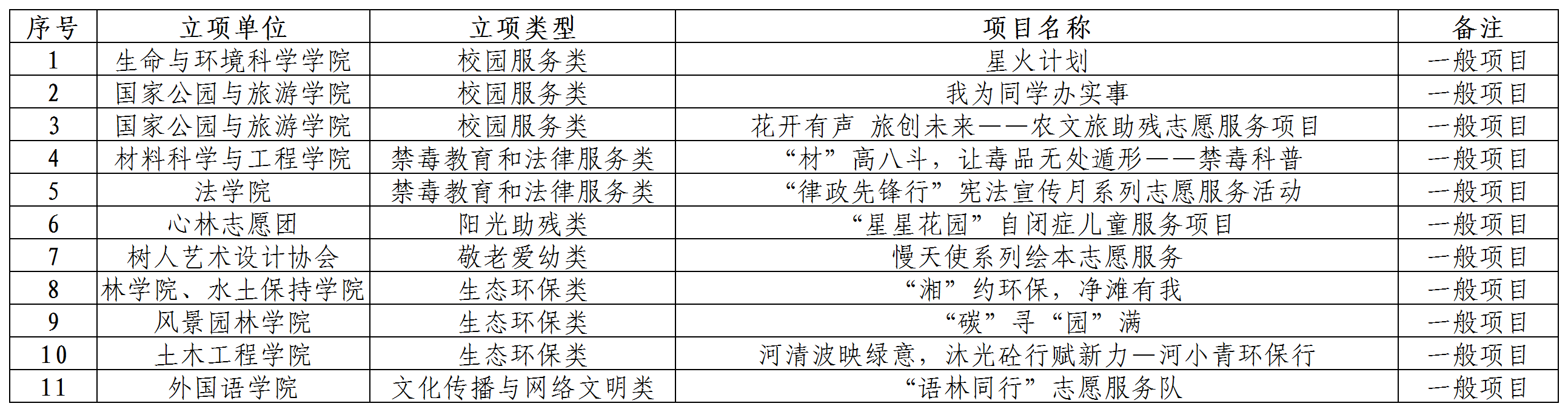 | 序号 | 立项单位 | 立项类型 | 项目名称 | 备注 |
|---|---|---|---|---|
| 1 | 生命与环境科学学院 | 校园服务类 | 星火计划 | 一般项目 |
| 2 | 国家公园与旅游学院 | 校园服务类 | 我为同学办实事 | 一般项目 |
| 3 | 国家公园与旅游学院 | 校园服务类 | 花开有声 旅创未来——农文旅助残志愿服务项目 | 一般项目 |
| 4 | 材料科学与工程学院 | 禁毒教育和法律服务类 | “材”高八斗，让毒品无处遁形——禁毒科普 | 一般项目 |
| 5 | 法学院 | 禁毒教育和法律服务类 | “律政先锋行”宪法宣传月系列志愿服务活动 | 一般项目 |
| 6 | 心林志愿团 | 阳光助残类 | “星星花园”自闭症儿童服务项目 | 一般项目 |
| 7 | 树人艺术设计协会 | 敬老爱幼类 | 慢天使系列绘本志愿服务 | 一般项目 |
| 8 | 林学院、水土保持学院 | 生态环保类 | “湘”约环保，净滩有我 | 一般项目 |
| 9 | 风景园林学院 | 生态环保类 | “碳”寻“园”满 | 一般项目 |
| 10 | 土木工程学院 | 生态环保类 | 河清波映绿意，沐光砼行赋新力—河小青环保行 | 一般项目 |
| 11 | 外国语学院 | 文化传播与网络文明类 | “语林同行”志愿服务队 | 一般项目 |